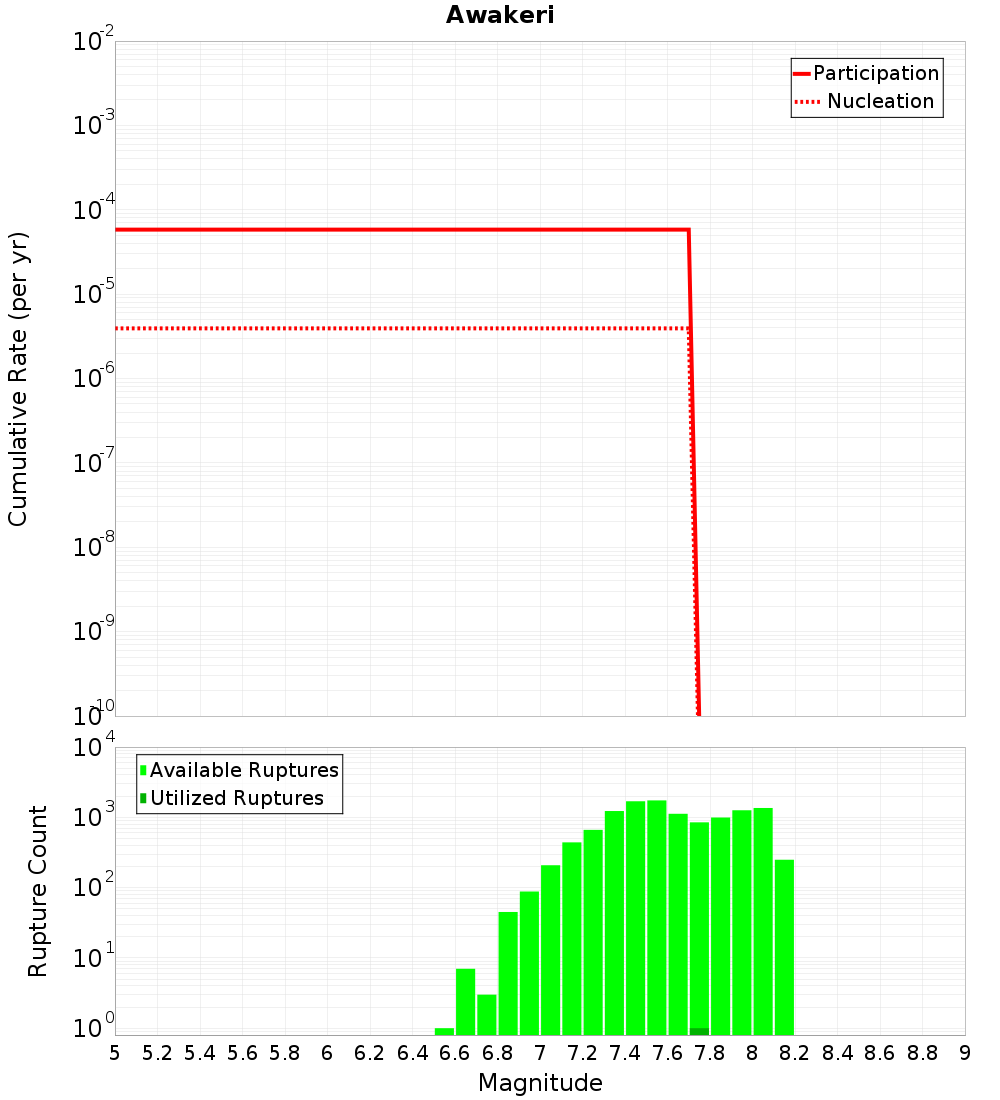 Awakeri

Participation
Nucleation

Cumulative Rate (per yr)

$10^{-2}$
$10^{-3}$
$10^{-4}$
$10^{-5}$
$10^{-6}$
$10^{-7}$
$10^{-8}$
$10^{-9}$
$10^{-10}$

Available Ruptures
Utilized Ruptures

Rupture Count

$10^{4}$
$10^{3}$
$10^{2}$
$10^{1}$
$10^{0}$

5 5.2 5.4 5.6 5.8 6 6.2 6.4 6.6 6.8 7 7.2 7.4 7.6 7.8 8 8.2 8.4 8.6 8.8 9

Magnitude